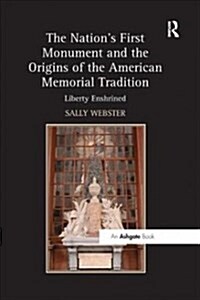 R

The Nation's First Monument and the Origins of the American Memorial Tradition

Liberty Enshrined

SALLY WEBSTER

An Ashgate Book